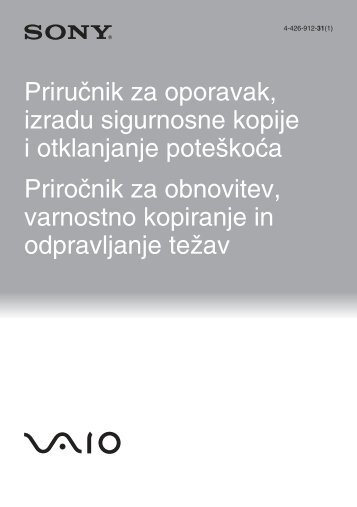 SONY

4-426-912-31(1)

Priručnik za oporavak, izradu sigurnosne kopije i otklanjanje poteškoća

Priročnik za obnovitev, varnostno kopiranje in odpravljanje težav

VAIO